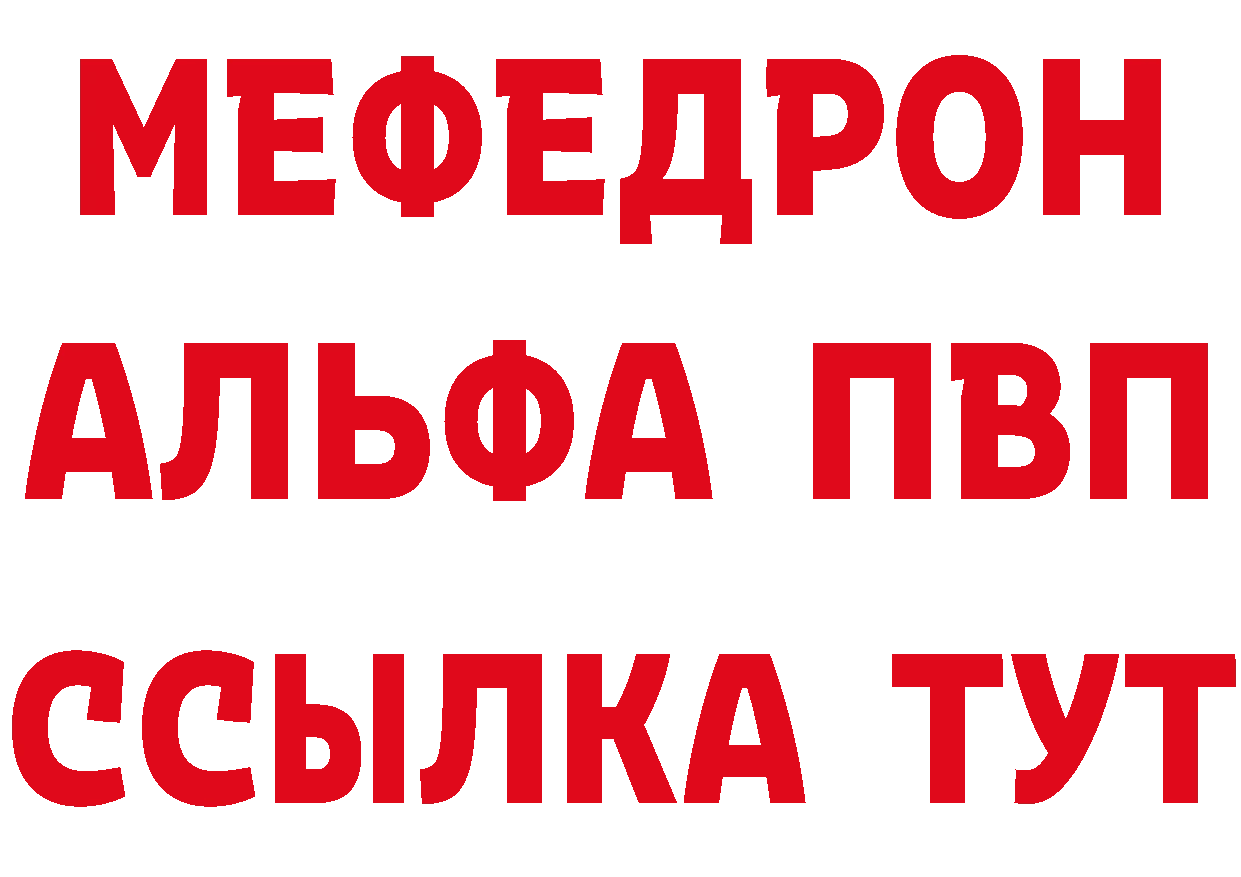 МЕФЕДРОН
АЛЬФА ПВП
ССЫЛКА ТУТ